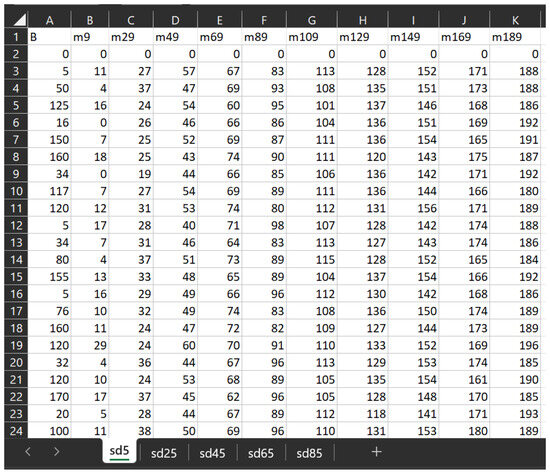 |  | A | B | C | D | E | F | G | H | I | J | K |
|---|---|---|---|---|---|---|---|---|---|---|---|
| 1 | B | m9 | m29 | m49 | m69 | m89 | m109 | m129 | m149 | m169 | m189 |
| 2 | 0 | 0 | 0 | 0 | 0 | 0 | 0 | 0 | 0 | 0 | 0 |
| 3 | 5 | 11 | 27 | 57 | 67 | 83 | 113 | 128 | 152 | 171 | 188 |
| 4 | 50 | 4 | 37 | 47 | 69 | 93 | 108 | 135 | 151 | 173 | 188 |
| 5 | 125 | 16 | 24 | 54 | 60 | 95 | 101 | 137 | 146 | 168 | 186 |
| 6 | 16 | 0 | 26 | 46 | 66 | 86 | 104 | 136 | 151 | 169 | 192 |
| 7 | 150 | 7 | 25 | 52 | 69 | 87 | 111 | 136 | 154 | 165 | 191 |
| 8 | 160 | 18 | 25 | 43 | 74 | 90 | 111 | 120 | 143 | 175 | 187 |
| 9 | 34 | 0 | 19 | 44 | 66 | 85 | 106 | 136 | 142 | 171 | 192 |
| 10 | 117 | 7 | 27 | 54 | 69 | 89 | 111 | 136 | 144 | 166 | 180 |
| 11 | 120 | 12 | 31 | 53 | 74 | 80 | 112 | 131 | 156 | 171 | 189 |
| 12 | 5 | 17 | 28 | 40 | 71 | 98 | 107 | 128 | 142 | 174 | 188 |
| 13 | 34 | 7 | 31 | 46 | 64 | 83 | 113 | 127 | 143 | 174 | 186 |
| 14 | 80 | 4 | 37 | 51 | 73 | 89 | 115 | 128 | 152 | 165 | 184 |
| 15 | 155 | 13 | 33 | 48 | 65 | 89 | 104 | 137 | 154 | 166 | 192 |
| 16 | 5 | 16 | 29 | 49 | 66 | 96 | 112 | 130 | 142 | 168 | 186 |
| 17 | 76 | 10 | 32 | 49 | 74 | 83 | 108 | 136 | 150 | 174 | 189 |
| 18 | 160 | 11 | 24 | 47 | 72 | 82 | 109 | 127 | 144 | 173 | 189 |
| 19 | 120 | 29 | 24 | 60 | 70 | 91 | 110 | 133 | 152 | 169 | 196 |
| 20 | 32 | 4 | 36 | 44 | 67 | 96 | 113 | 129 | 153 | 174 | 185 |
| 21 | 120 | 10 | 24 | 53 | 68 | 89 | 105 | 135 | 154 | 161 | 190 |
| 22 | 170 | 17 | 37 | 45 | 62 | 96 | 105 | 128 | 148 | 170 | 185 |
| 23 | 20 | 5 | 28 | 44 | 67 | 89 | 112 | 118 | 141 | 171 | 193 |
| 24 | 100 | 11 | 38 | 50 | 69 | 96 | 110 | 131 | 153 | 180 | 189 |

< > sd5 sd25 sd45 sd65 sd85 +